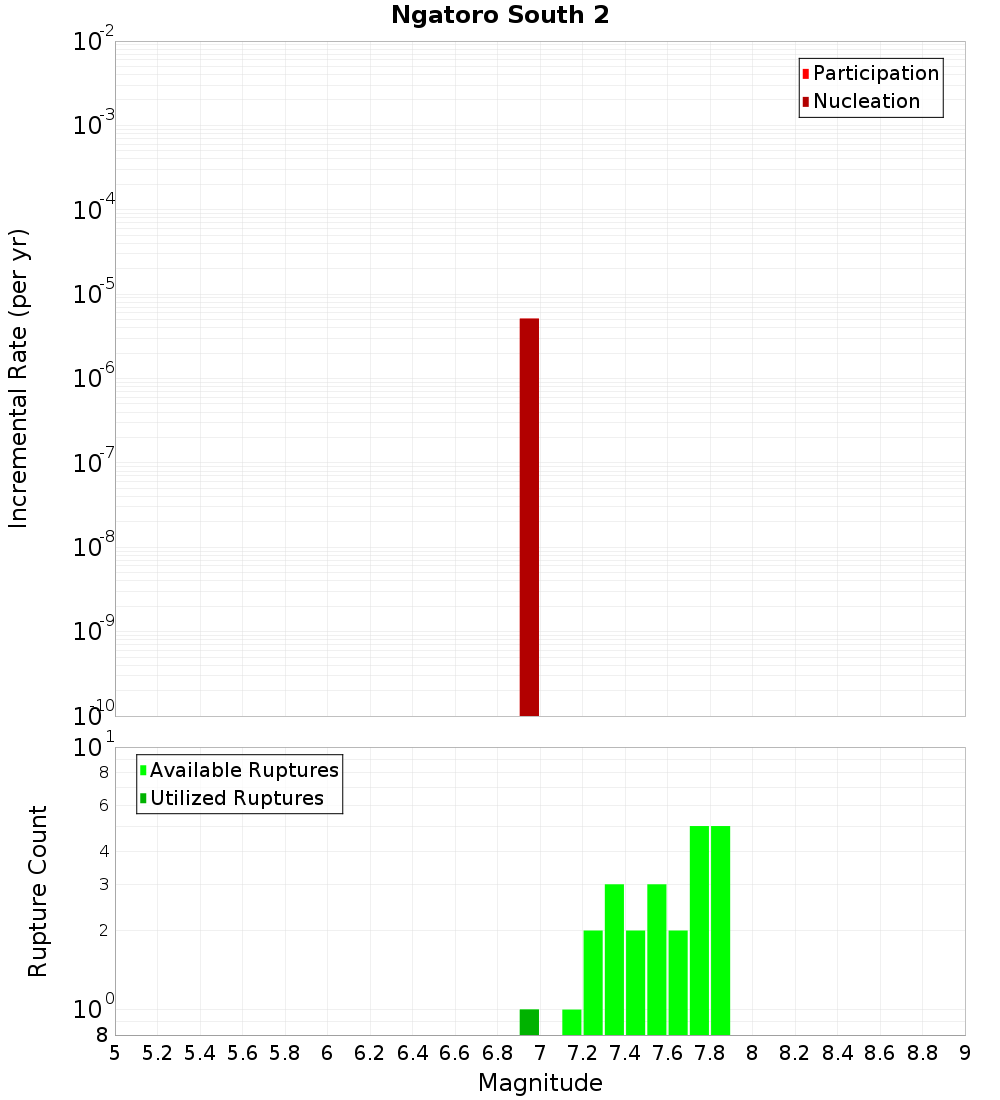 Ngatoro South 2

Participation
Nucleation

Incremental Rate (per yr)

$10^{-2}$
$10^{-3}$
$10^{-4}$
$10^{-5}$
$10^{-6}$
$10^{-7}$
$10^{-8}$
$10^{-9}$
$10^{-10}$

Available Ruptures
Utilized Ruptures

Rupture Count

$10^{1}$
8
6
4
3
2
$10^{0}$
8

5 5.2 5.4 5.6 5.8 6 6.2 6.4 6.6 6.8 7 7.2 7.4 7.6 7.8 8 8.2 8.4 8.6 8.8 9

Magnitude